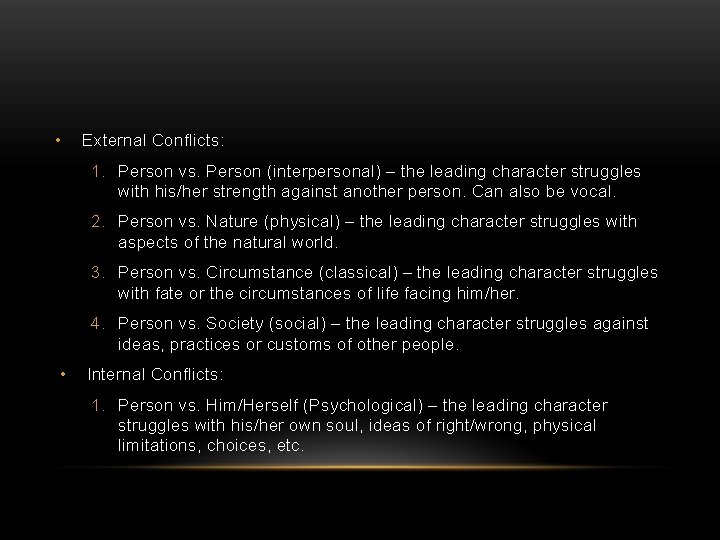 • External Conflicts:

1. Person vs. Person (interpersonal) – the leading character struggles with his/her strength against another person. Can also be vocal.

2. Person vs. Nature (physical) – the leading character struggles with aspects of the natural world.

3. Person vs. Circumstance (classical) – the leading character struggles with fate or the circumstances of life facing him/her.

4. Person vs. Society (social) – the leading character struggles against ideas, practices or customs of other people.

• Internal Conflicts:

1. Person vs. Him/Herself (Psychological) – the leading character struggles with his/her own soul, ideas of right/wrong, physical limitations, choices, etc.